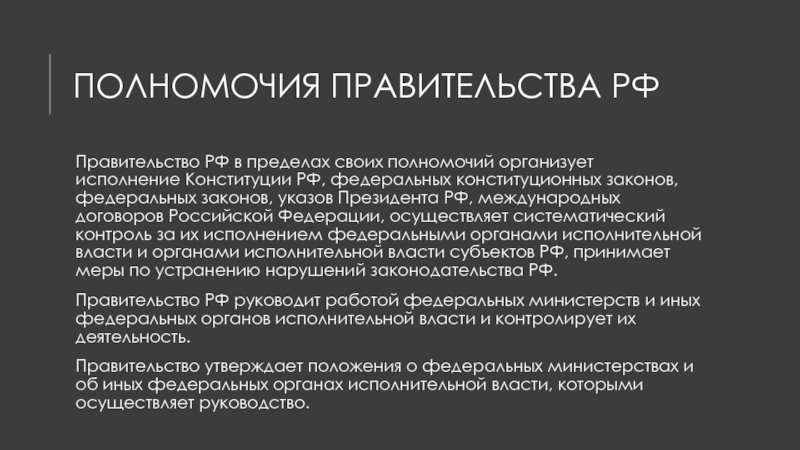 ПОЛНОМОЧИЯ ПРАВИТЕЛЬСТВА РФ

Правительство РФ в пределах своих полномочий организует исполнение Конституции РФ, федеральных конституционных законов, федеральных законов, указов Президента РФ, международных договоров Российской Федерации, осуществляет систематический контроль за их исполнением федеральными органами исполнительной власти и органами исполнительной власти субъектов РФ, принимает меры по устранению нарушений законодательства РФ.

Правительство РФ руководит работой федеральных министерств и иных федеральных органов исполнительной власти и контролирует их деятельность.

Правительство утверждает положения о федеральных министерствах и об иных федеральных органах исполнительной власти, которыми осуществляет руководство.